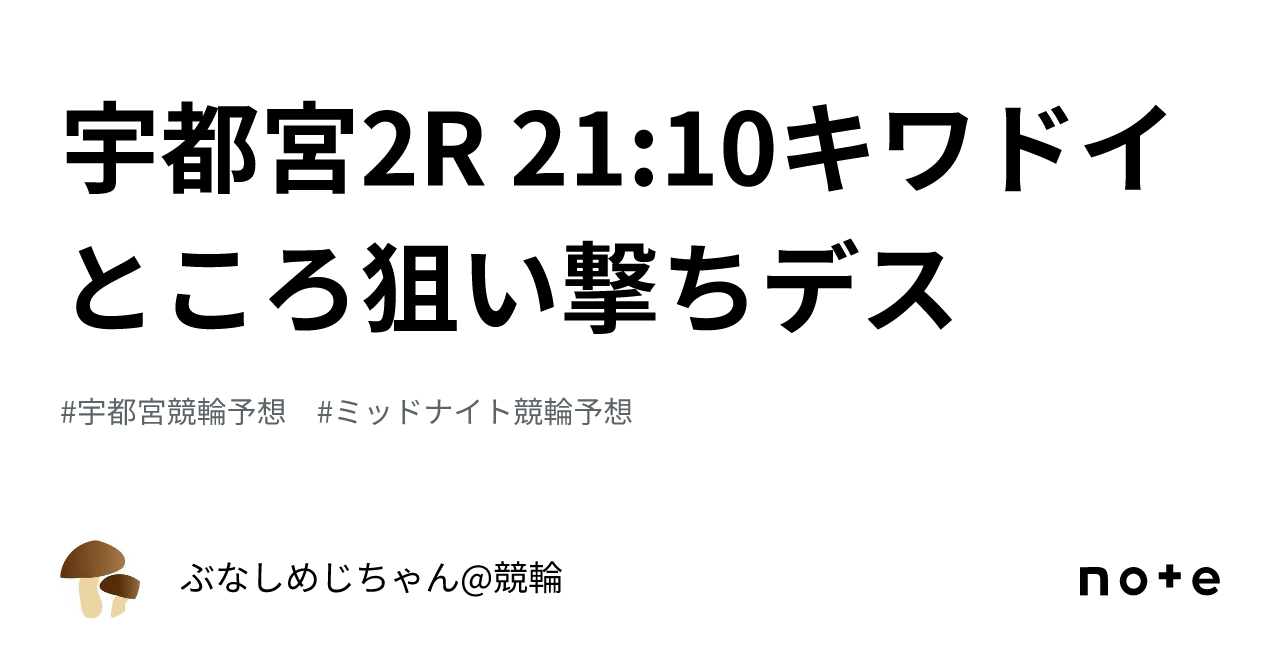 宇都宮2R 21:10キワドイところ狙い撃ちデス

#宇都宮競輪予想　#ミッドナイト競輪予想

ぶなしめじちゃん@競輪

note